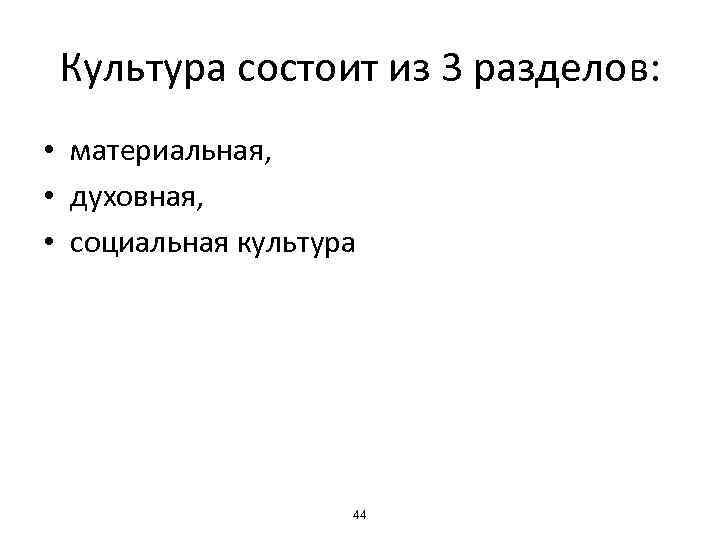 Культура состоит из 3 разделов:

• материальная,
• духовная,
• социальная культура

44